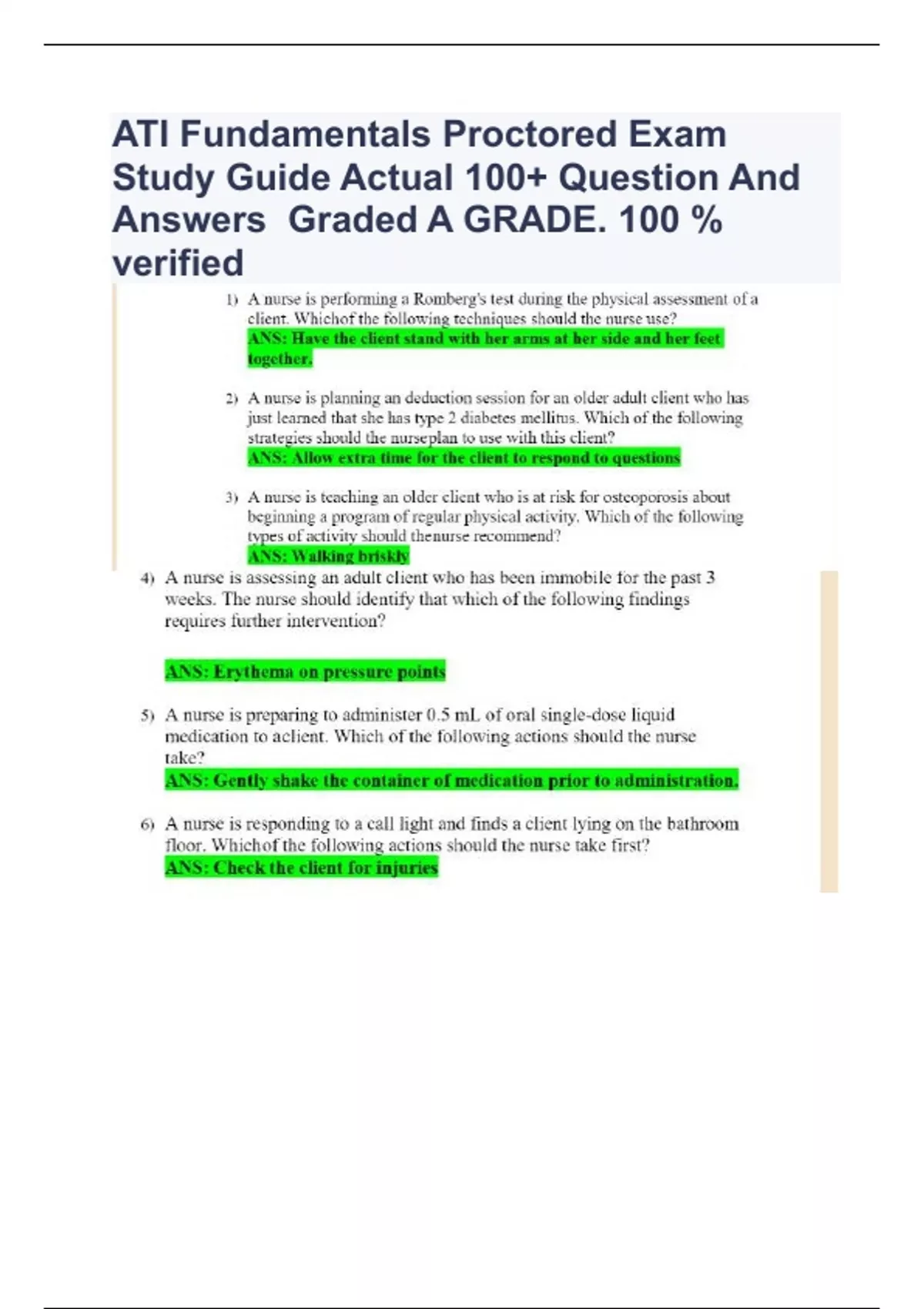 ATI Fundamentals Proctored Exam Study Guide Actual 100+ Question And Answers  Graded A GRADE. 100 % verified

1) A nurse is performing a Romberg's test during the physical assessment of a client. Whichof the following techniques should the nurse use?
ANS: Have the client stand with her arms at her side and her feet together.

2) A nurse is planning an deduction session for an older adult client who has just learned that she has type 2 diabetes mellitus. Which of the following strategies should the nurseplan to use with this client?
ANS: Allow extra time for the client to respond to questions

3) A nurse is teaching an older client who is at risk for osteoporosis about beginning a program of regular physical activity. Which of the following types of activity should thenurse recommend?
ANS: Walking briskly

4) A nurse is assessing an adult client who has been immobile for the past 3 weeks. The nurse should identify that which of the following findings requires further intervention?

ANS: Erythema on pressure points

5) A nurse is preparing to administer 0.5 mL of oral single-dose liquid medication to aclient. Which of the following actions should the nurse take?
ANS: Gently shake the container of medication prior to administration.

6) A nurse is responding to a call light and finds a client lying on the bathroom floor. Whichof the following actions should the nurse take first?
ANS: Check the client for injuries